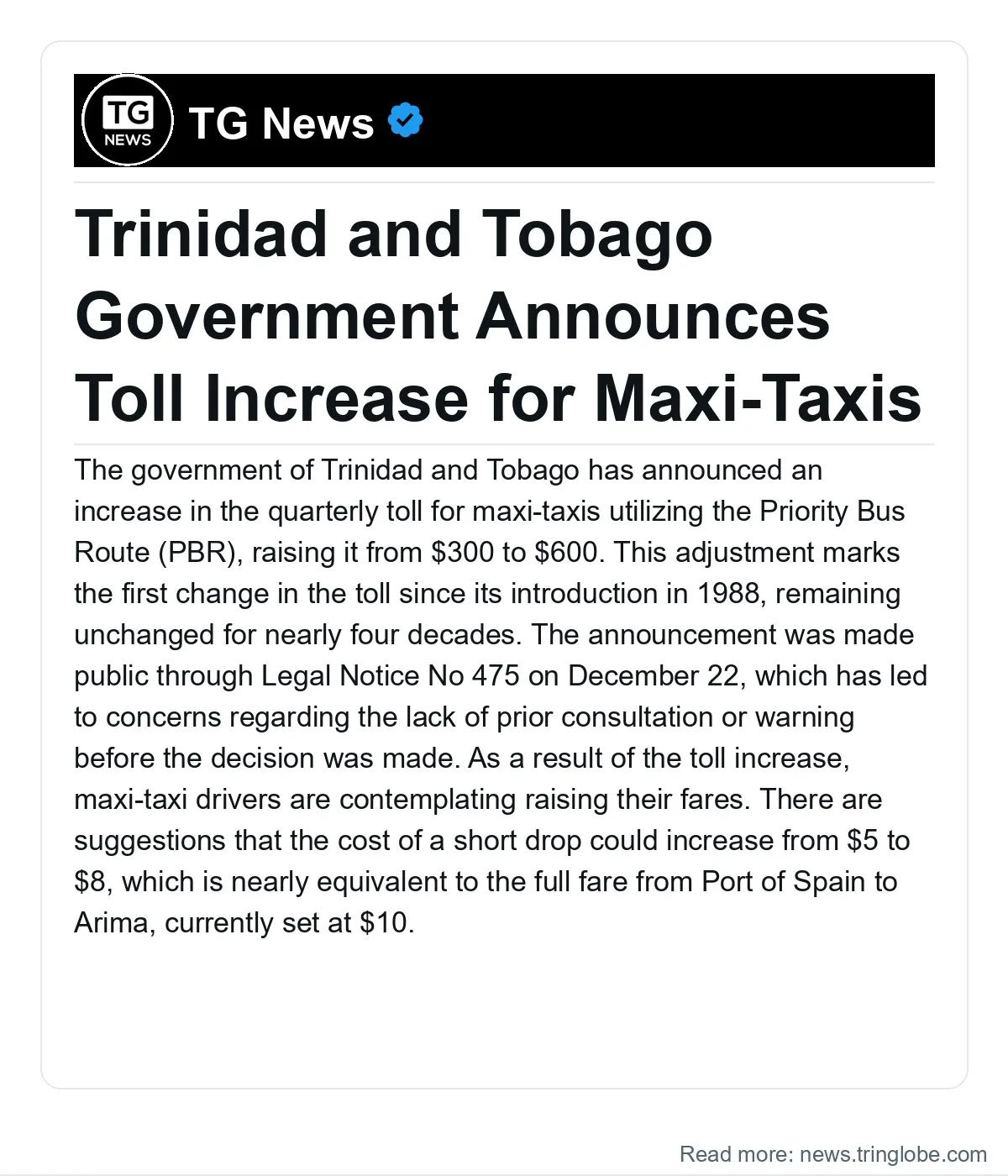 TG NEWS

TG News

Trinidad and Tobago Government Announces Toll Increase for Maxi-Taxis

The government of Trinidad and Tobago has announced an increase in the quarterly toll for maxi-taxis utilizing the Priority Bus Route (PBR), raising it from \$300 to \$600. This adjustment marks the first change in the toll since its introduction in 1988, remaining unchanged for nearly four decades. The announcement was made public through Legal Notice No 475 on December 22, which has led to concerns regarding the lack of prior consultation or warning before the decision was made. As a result of the toll increase, maxi-taxi drivers are contemplating raising their fares. There are suggestions that the cost of a short drop could increase from \$5 to \$8, which is nearly equivalent to the full fare from Port of Spain to Arima, currently set at \$10.

Read more: news.tringlobe.com